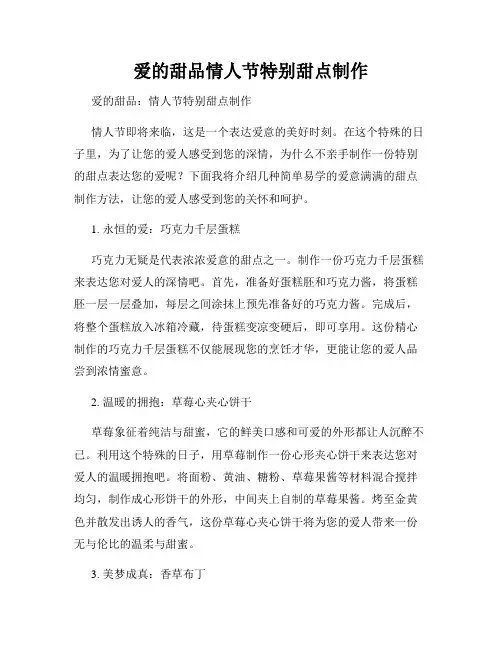 爱的甜品情人节特别甜点制作

爱的甜品：情人节特别甜点制作

情人节即将来临，这是一个表达爱意的美好时刻。在这个特殊的日子里，为了让您的爱人感受到您的深情，为什么不亲手制作一份特别的甜点表达您的爱呢？下面我将介绍几种简单易学的爱意满满的甜点制作方法，让您的爱人感受到您的关怀和呵护。

1. 永恒的爱：巧克力千层蛋糕

巧克力无疑是代表浓浓爱意的甜点之一。制作一份巧克力千层蛋糕来表达您对爱人的深情吧。首先，准备好蛋糕胚和巧克力酱，将蛋糕胚一层一层叠加，每层之间涂抹上预先准备好的巧克力酱。完成后，将整个蛋糕放入冰箱冷藏，待蛋糕变凉变硬后，即可享用。这份精心制作的巧克力千层蛋糕不仅能展现您的烹饪才华，更能让您的爱人品尝到浓情蜜意。

2. 温暖的拥抱：草莓心夹心饼干

草莓象征着纯洁与甜蜜，它的鲜美口感和可爱的外形都让人沉醉不已。利用这个特殊的日子，用草莓制作一份心形夹心饼干来表达您对爱人的温暖拥抱吧。将面粉、黄油、糖粉、草莓果酱等材料混合搅拌均匀，制作成心形饼干的外形，中间夹上自制的草莓果酱。烤至金黄色并散发出诱人的香气，这份草莓心夹心饼干将为您的爱人带来一份无与伦比的温柔与甜蜜。

3. 美梦成真：香草布丁